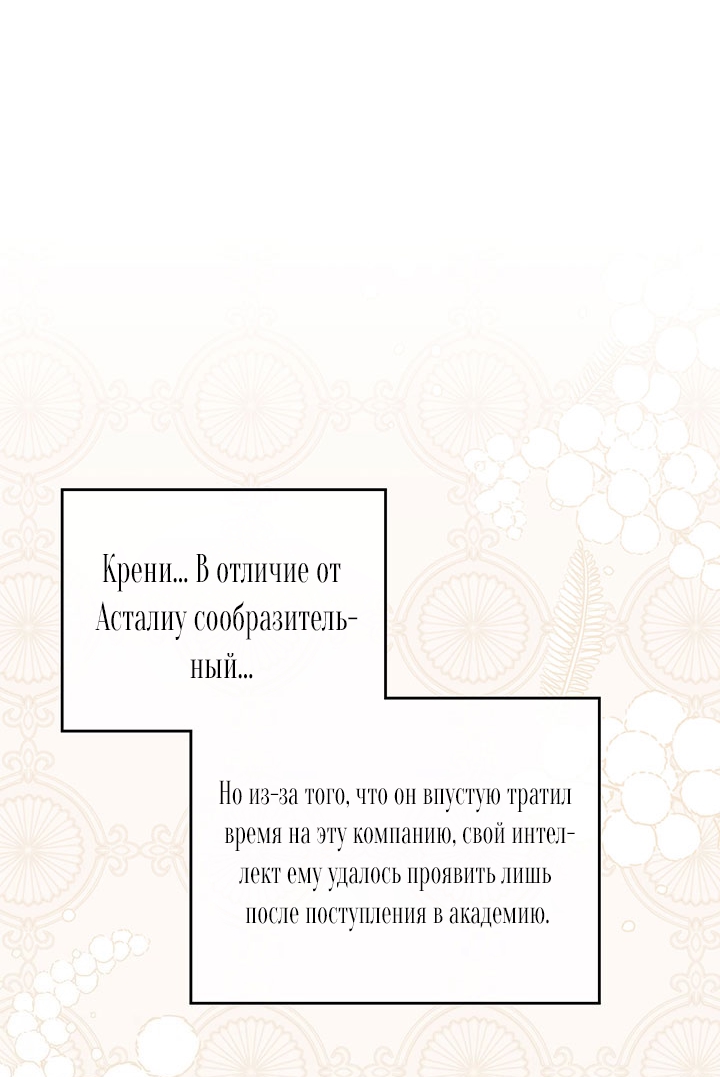 Крени... В отличие от Асталиу сообразительный...

Но из-за того, что он впустую тратил время на эту компанию, свой интеллект ему удалось проявить лишь после поступления в академию.